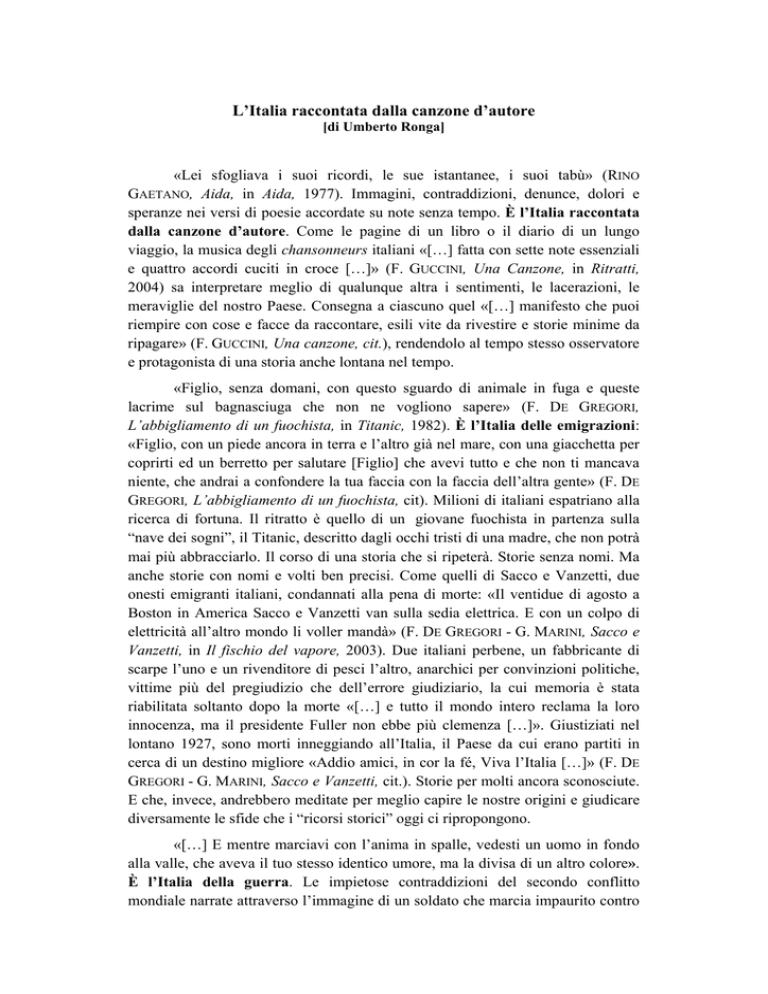 L'Italia raccontata dalla canzone d'autore
[di Umberto Ronga]

«Lei sfogliava i suoi ricordi, le sue istantanee, i suoi tabù» (RINO GAETANO, Aida, in Aida, 1977). Immagini, contraddizioni, denunce, dolori e speranze nei versi di poesie accordate su note senza tempo. È l'Italia raccontata dalla canzone d'autore. Come le pagine di un libro o il diario di un lungo viaggio, la musica degli chansonneurs italiani «[…] fatta con sette note essenziali e quattro accordi cuciti in croce […]» (F. GUCCINI, Una Canzone, in Ritratti, 2004) sa interpretare meglio di qualunque altra i sentimenti, le lacerazioni, le meraviglie del nostro Paese. Consegna a ciascuno quel «[…] manifesto che puoi riempire con cose e facce da raccontare, esili vite da rivestire e storie minime da ripagare» (F. GUCCINI, Una canzone, cit.), rendendolo al tempo stesso osservatore e protagonista di una storia anche lontana nel tempo.

«Figlio, senza domani, con questo sguardo di animale in fuga e queste lacrime sul bagnasciuga che non ne vogliono sapere» (F. DE GREGORI, L'abbigliamento di un fuochista, in Titanic, 1982). È l'Italia delle emigrazioni: «Figlio, con un piede ancora in terra e l'altro già nel mare, con una giacchetta per coprirti ed un berretto per salutare [Figlio] che avevi tutto e che non ti mancava niente, che andrai a confondere la tua faccia con la faccia dell'altra gente» (F. DE GREGORI, L'abbigliamento di un fuochista, cit). Milioni di italiani espatriano alla ricerca di fortuna. Il ritratto è quello di un giovane fuochista in partenza sulla "nave dei sogni", il Titanic, descritto dagli occhi tristi di una madre, che non potrà mai più abbracciarlo. Il corso di una storia che si ripeterà. Storie senza nomi. Ma anche storie con nomi e volti ben precisi. Come quelli di Sacco e Vanzetti, due onesti emigranti italiani, condannati alla pena di morte: «Il ventidue di agosto a Boston in America Sacco e Vanzetti van sulla sedia elettrica. E con un colpo di elettricità all'altro mondo li voller mandà» (F. DE GREGORI - G. MARINI, Sacco e Vanzetti, in Il fischio del vapore, 2003). Due italiani perbene, un fabbricante di scarpe l'uno e un rivenditore di pesci l'altro, anarchici per convinzioni politiche, vittime più del pregiudizio che dell'errore giudiziario, la cui memoria è stata riabilitata soltanto dopo la morte «[…] e tutto il mondo intero reclama la loro innocenza, ma il presidente Fuller non ebbe più clemenza […]». Giustiziati nel lontano 1927, sono morti inneggiando all'Italia, il Paese da cui erano partiti in cerca di un destino migliore «Addio amici, in cor la fé, Viva l'Italia […]» (F. DE GREGORI - G. MARINI, Sacco e Vanzetti, cit.). Storie per molti ancora sconosciute. E che, invece, andrebbero meditate per meglio capire le nostre origini e giudicare diversamente le sfide che i "ricorsi storici" oggi ci ripropongono.

«[…] E mentre marciavi con l'anima in spalle, vedesti un uomo in fondo alla valle, che aveva il tuo stesso identico umore, ma la divisa di un altro colore». È l'Italia della guerra. Le impietose contraddizioni del secondo conflitto mondiale narrate attraverso l'immagine di un soldato che marcia impaurito contro